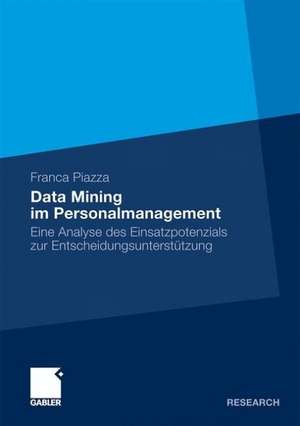 Franca Piazza

Data Mining im Personalmanagement

Eine Analyse des Einsatzpotenzials zur Entscheidungsunterstützung

GABLER

RESEARCH